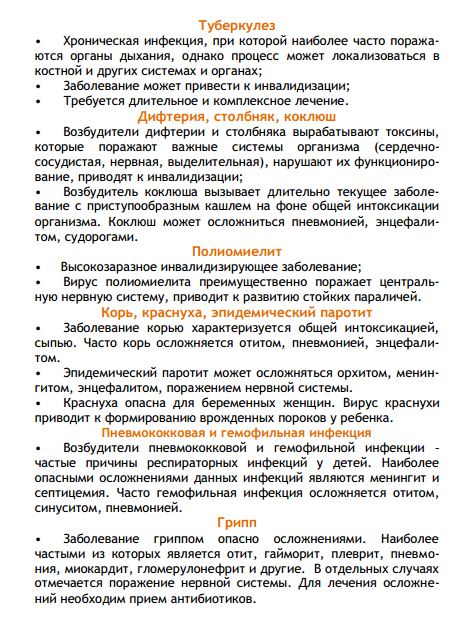 Туберкулез

• Хроническая инфекция, при которой наиболее часто поражаются органы дыхания, однако процесс может локализоваться в костной и других системах и органах;

• Заболевание может привести к инвалидизации;

• Требуется длительное и комплексное лечение.

Дифтерия, столбняк, коклюш

• Возбудители дифтерии и столбняка вырабатывают токсины, которые поражают важные системы организма (сердечно-сосудистая, нервная, выделительная), нарушают их функционирование, приводят к инвалидизации;

• Возбудитель коклюша вызывает длительно текущее заболевание с приступообразным кашлем на фоне общей интоксикации организма. Коклюш может осложниться пневмонией, энцефалитом, судорогами.

Полиомиелит

• Высокозаразное инвалидизирующее заболевание;

• Вирус полиомиелита преимущественно поражает центральную нервную систему, приводит к развитию стойких параличей.

Корь, краснуха, эпидемический паротит

• Заболевание корью характеризуется общей интоксикацией, сыпью. Часто корь осложняется отитом, пневмонией, энцефалитом.

• Эпидемический паротит может осложняться орхитом, менингитом, энцефалитом, поражением нервной системы.

• Краснуха опасна для беременных женщин. Вирус краснухи приводит к формированию врожденных пороков у ребенка.

Пневмококковая и гемофильная инфекция

• Возбудители пневмококковой и гемофильной инфекции - частые причины респираторных инфекций у детей. Наиболее опасными осложнениями данных инфекций являются менингит и септицемия. Часто гемофильная инфекция осложняется отитом, синуситом, пневмонией.

Грипп

• Заболевание гриппом опасно осложнениями. Наиболее частыми из которых является отит, гайморит, плеврит, пневмония, миокардит, гломерулонефрит и другие. В отдельных случаях отмечается поражение нервной системы. Для лечения осложнений необходим прием антибиотиков.